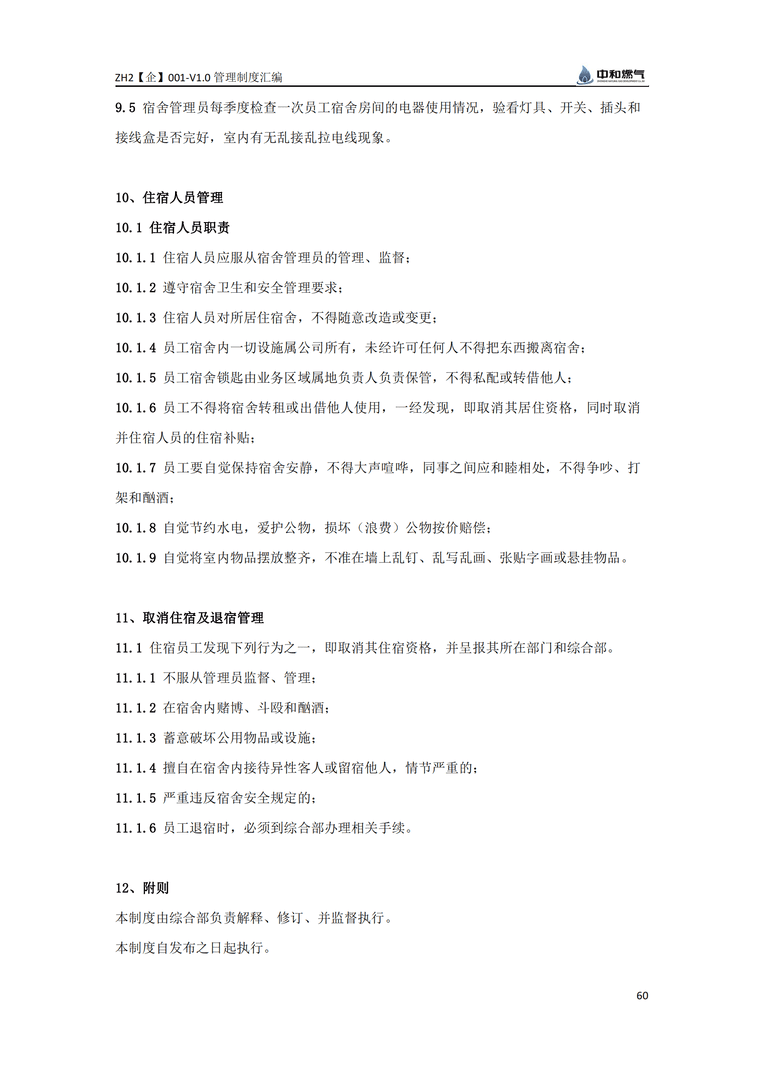 ZH2【企】001-V1.0 管理制度汇编

中和燃气

9.5 宿舍管理员每季度检查一次员工宿舍房间的电器使用情况，验看灯具、开关、插头和接线盒是否完好，室内有无乱接乱拉电线现象。

10、住宿人员管理

10.1 住宿人员职责

10.1.1 住宿人员应服从宿舍管理员的管理、监督；

10.1.2 遵守宿舍卫生和安全管理要求；

10.1.3 住宿人员对所居住宿舍，不得随意改造或变更；

10.1.4 员工宿舍内一切设施属公司所有，未经许可任何人不得把东西搬离宿舍；

10.1.5 员工宿舍锁匙由业务区域属地负责人负责保管，不得私配或转借他人；

10.1.6 员工不得将宿舍转租或出借他人使用，一经发现，即取消其居住资格，同时取消并住宿人员的住宿补贴；

10.1.7 员工要自觉保持宿舍安静，不得大声喧哗，同事之间应和睦相处，不得争吵、打架和酗酒；

10.1.8 自觉节约水电，爱护公物，损坏（浪费）公物按价赔偿；

10.1.9 自觉将室内物品摆放整齐，不准在墙上乱钉、乱写乱画、张贴字画或悬挂物品。

11、取消住宿及退宿管理

11.1 住宿员工发现下列行为之一，即取消其住宿资格，并呈报其所在部门和综合部。

11.1.1 不服从管理员监督、管理；

11.1.2 在宿舍内赌博、斗殴和酗酒；

11.1.3 蓄意破坏公用物品或设施；

11.1.4 擅自在宿舍内接待异性客人或留宿他人，情节严重的；

11.1.5 严重违反宿舍安全规定的；

11.1.6 员工退宿时，必须到综合部办理相关手续。

12、附则

本制度由综合部负责解释、修订、并监督执行。

本制度自发布之日起执行。

60